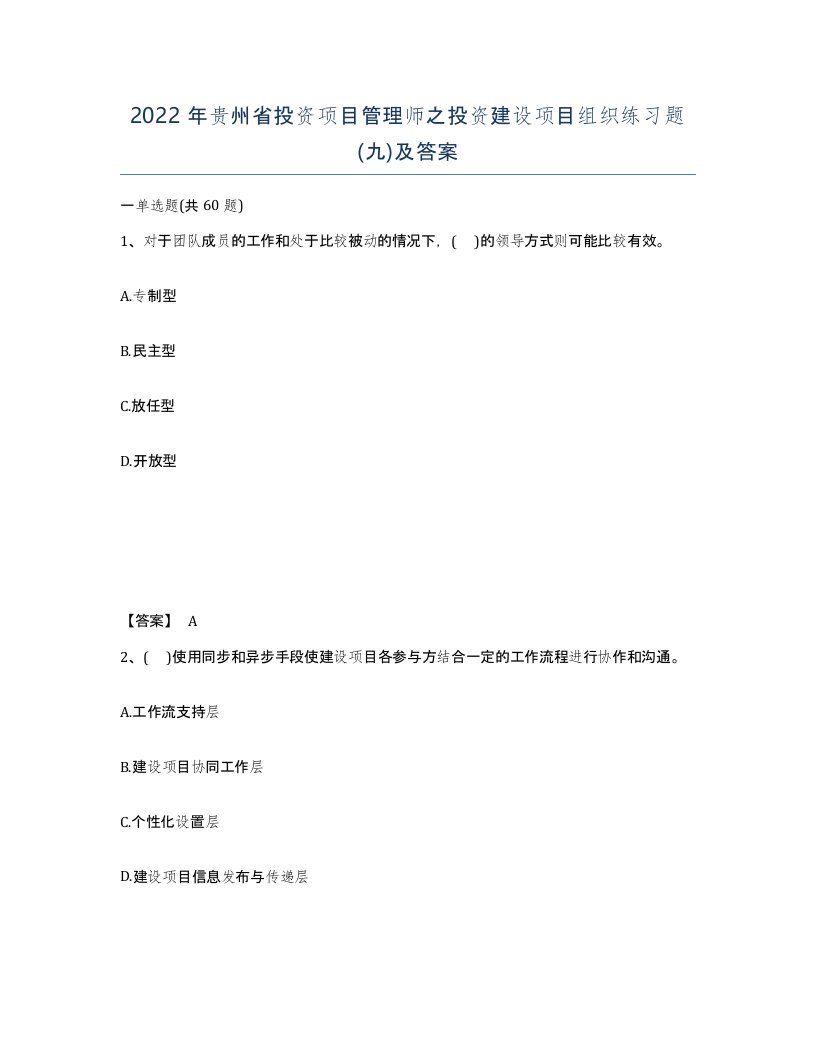 2022 年贵州省投资项目管理师之投资建设项目组织练习题(九)及答案

一单选题(共 60 题)

1、对于团队成员的工作和处于比较被动的情况下，(　)的领导方式则可能比较有效。

A.专制型

B.民主型

C.放任型

D.开放型

【答案】 A

2、(　)使用同步和异步手段使建设项目各参与方结合一定的工作流程进行协作和沟通。

A.工作流支持层

B.建设项目协同工作层

C.个性化设置层

D.建设项目信息发布与传递层